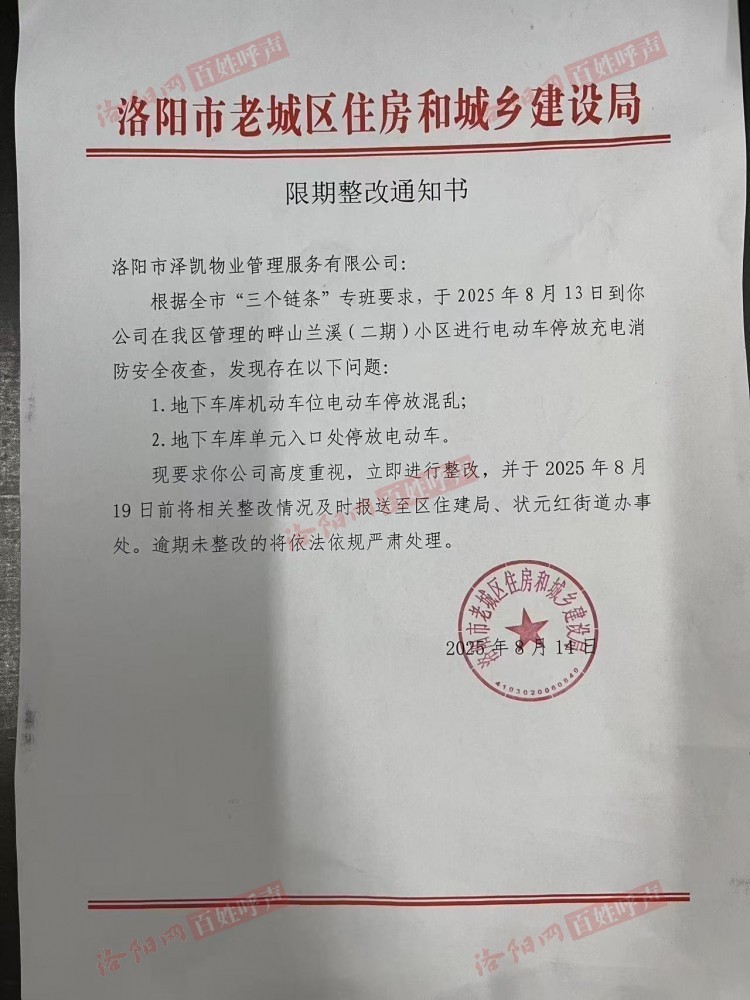 洛阳市老城区住房和城乡建设局

限期整改通知书

洛阳市泽凯物业管理服务有限公司:

根据全市“三个链条”专班要求,于2025年8月13日到你公司在我区管理的畔山兰溪(二期)小区进行电动车停放充电消防安全夜查,发现存在以下问题:

1.地下车库机动车位电动车停放混乱;

2.地下车库单元入口处停放电动车。

现要求你公司高度重视,立即进行整改,并于2025年8月19日前将相关整改情况及时报送至区住建局、状元红街道办事处。逾期未整改的将依法依规严肃处理。

洛阳市老城区住房和城乡建设局

2025年8月14日

洛阳网 百姓呼声